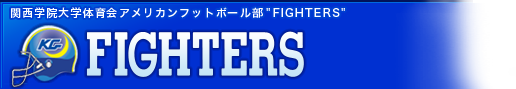 関西学院大学体育会アメリカンフットボール部 "FIGHTERS"

KG

FIGHTERS